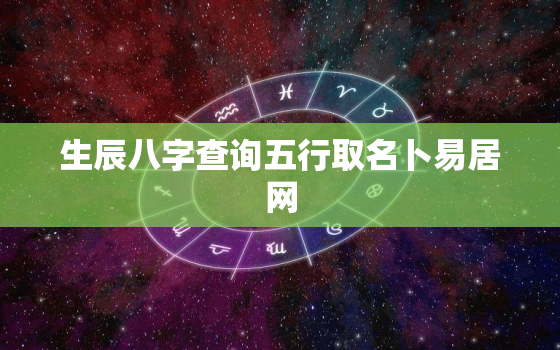 生辰八字查询五行取名卜易居网